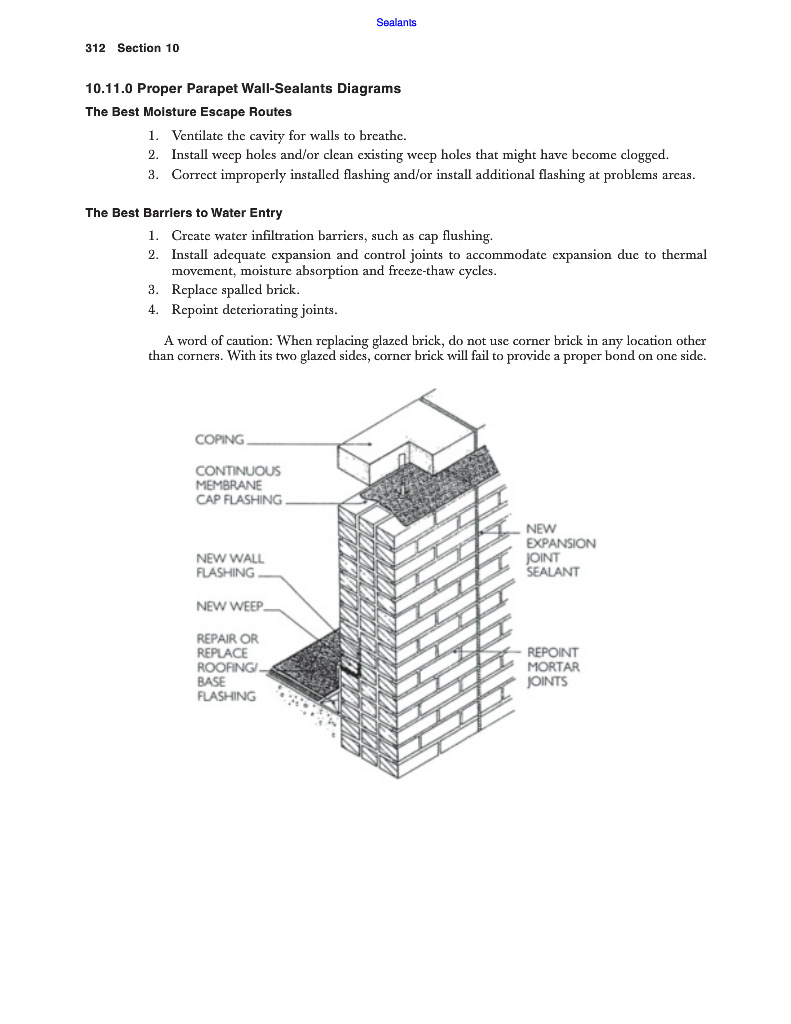 Sealants

312 Section 10

10.11.0 Proper Parapet Wall-Sealants Diagrams

The Best Moisture Escape Routes

1. Ventilate the cavity for walls to breathe.
2. Install weep holes and/or clean existing weep holes that might have become clogged.
3. Correct improperly installed flashing and/or install additional flashing at problems areas.

The Best Barriers to Water Entry

1. Create water infiltration barriers, such as cap flushing.
2. Install adequate expansion and control joints to accommodate expansion due to thermal movement, moisture absorption and freeze-thaw cycles.
3. Replace spalled brick.
4. Repoint deteriorating joints.

A word of caution: When replacing glazed brick, do not use corner brick in any location other than corners. With its two glazed sides, corner brick will fail to provide a proper bond on one side.

COPING

CONTINUOUS MEMBRANE CAP FLASHING

NEW WALL FLASHING

NEW WEEP

REPAIR OR REPLACE ROOFING/ BASE FLASHING

NEW EXPANSION JOINT SEALANT

REPOINT MORTAR JOINTS